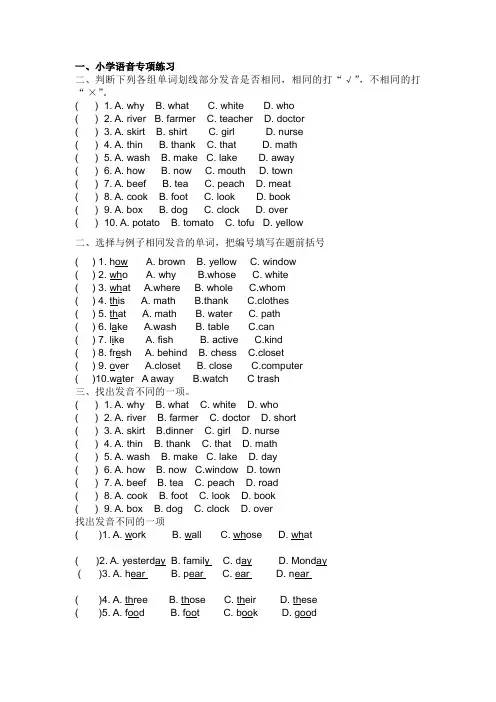 一、小学语音专项练习
二、判断下列各组单词划线部分发音是否相同，相同的打“√”，不相同的打“×”。
(　) 1. A. why　B. what　C. white　D. who
(　) 2. A. river　B. farmer　C. teacher　D. doctor
(　) 3. A. skirt　B. shirt　C. girl　D. nurse
(　) 4. A. thin　B. thank　C. that　D. math
(　) 5. A. wash　B. make　C. lake　D. away
(　) 6. A. how　B. now　C. mouth　D. town
(　) 7. A. beef　B. tea　C. peach　D. meat
(　) 8. A. cook　B. foot　C. look　D. book
(　) 9. A. box　B. dog　C. clock　D. over
(　) 10. A. potato　B. tomato　C. tofu　D. yellow

二、选择与例子相同发音的单词，把编号填写在题前括号

(　) 1. how　A. brown　B. yellow　C. window
(　) 2. who　A. why　B.whose　C. white
(　) 3. what　A.where　B. whole　C.whom
(　) 4. this　A. math　B.thank　C.clothes
(　) 5. that　A. math　B. water　C. path
(　) 6. lake　A.wash　B. table　C.can
(　) 7. like　A. fish　B. active　C.kind
(　) 8. fresh　A. behind　B. chess　C.closet
(　) 9. over　A.closet　B. close　C.computer
(　)10.water　A away　B.watch　C trash
三、找出发音不同的一项。
(　) 1. A. why　B. what　C. white　D. who
(　) 2. A. river　B. farmer　C. doctor　D. short
(　) 3. A. skirt　B.dinner　C. girl　D. nurse
(　) 4. A. thin　B. thank　C. that　D. math
(　) 5. A. wash　B. make　C. lake　D. day
(　) 6. A. how　B. now　C.window　D. town
(　) 7. A. beef　B. tea　C. peach　D. road
(　) 8. A. cook　B. foot　C. look　D. book
(　) 9. A. box　B. dog　C. clock　D. over
找出发音不同的一项
(　)1. A. work　B. wall　C. whose　D. what

(　)2. A. yesterday　B. family　C. day　D. Monday
(　)3. A. hear　B. pear　C. ear　D. near

(　)4. A. three　B. those　C. their　D. these
(　)5. A. food　B. foot　C. book　D. good